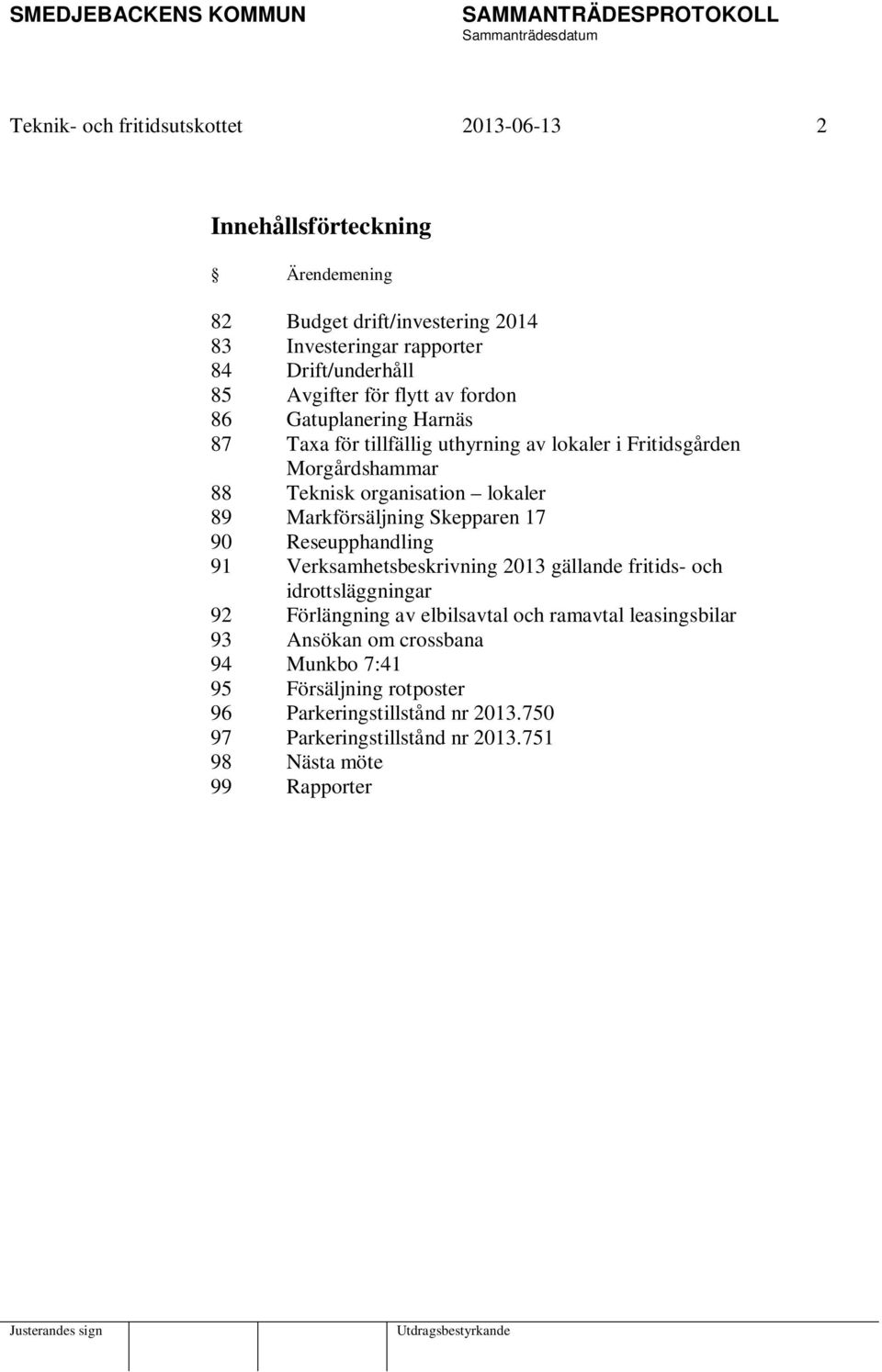 SMEDJEBACKENS KOMMUN

SAMMANTRÄDESPROTOKOLL
Sammanträdesdatum

Teknik- och fritidsutskottet 2013-06-13 2

Innehållsförteckning

§ Ärendemening

82 Budget drift/investering 2014
83 Investeringar rapporter
84 Drift/underhåll
85 Avgifter för flytt av fordon
86 Gatuplanering Harnäs
87 Taxa för tillfällig uthyrning av lokaler i Fritidsgården Morgårdshammar
88 Teknisk organisation – lokaler
89 Markförsäljning Skepparen 17
90 Reseupphandling
91 Verksamhetsbeskrivning 2013 gällande fritids- och idrottsläggningar
92 Förlängning av elbilsavtal och ramavtal leasingsbilar
93 Ansökan om crossbana
94 Munkbo 7:41
95 Försäljning rotposter
96 Parkeringstillstånd nr 2013.750
97 Parkeringstillstånd nr 2013.751
98 Nästa möte
99 Rapporter

Justerandes sign

Utdragsbestyrkande